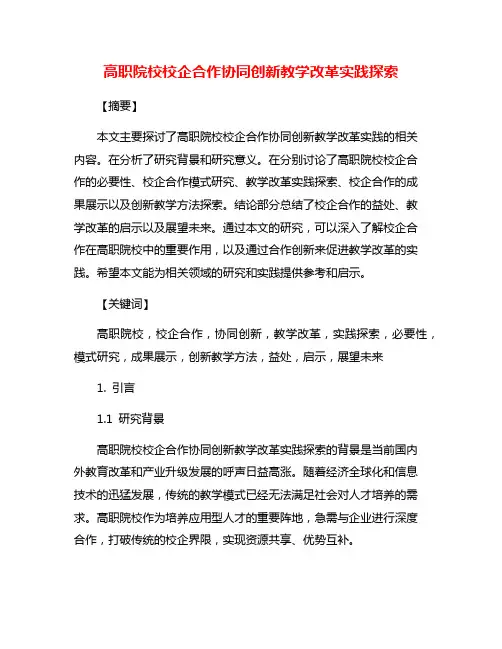 高职院校校企合作协同创新教学改革实践探索

【摘要】

本文主要探讨了高职院校校企合作协同创新教学改革实践的相关内容。在分析了研究背景和研究意义。在分别讨论了高职院校校企合作的必要性、校企合作模式研究、教学改革实践探索、校企合作的成果展示以及创新教学方法探索。结论部分总结了校企合作的益处、教学改革的启示以及展望未来。通过本文的研究，可以深入了解校企合作在高职院校中的重要作用，以及通过合作创新来促进教学改革的实践。希望本文能为相关领域的研究和实践提供参考和启示。

【关键词】

高职院校，校企合作，协同创新，教学改革，实践探索，必要性，模式研究，成果展示，创新教学方法，益处，启示，展望未来

1. 引言

1.1 研究背景

高职院校校企合作协同创新教学改革实践探索的背景是当前国内外教育改革和产业升级发展的呼声日益高涨。随着经济全球化和信息技术的迅猛发展，传统的教学模式已经无法满足社会对人才培养的需求。高职院校作为培养应用型人才的重要阵地，急需与企业进行深度合作，打破传统的校企界限，实现资源共享、优势互补。